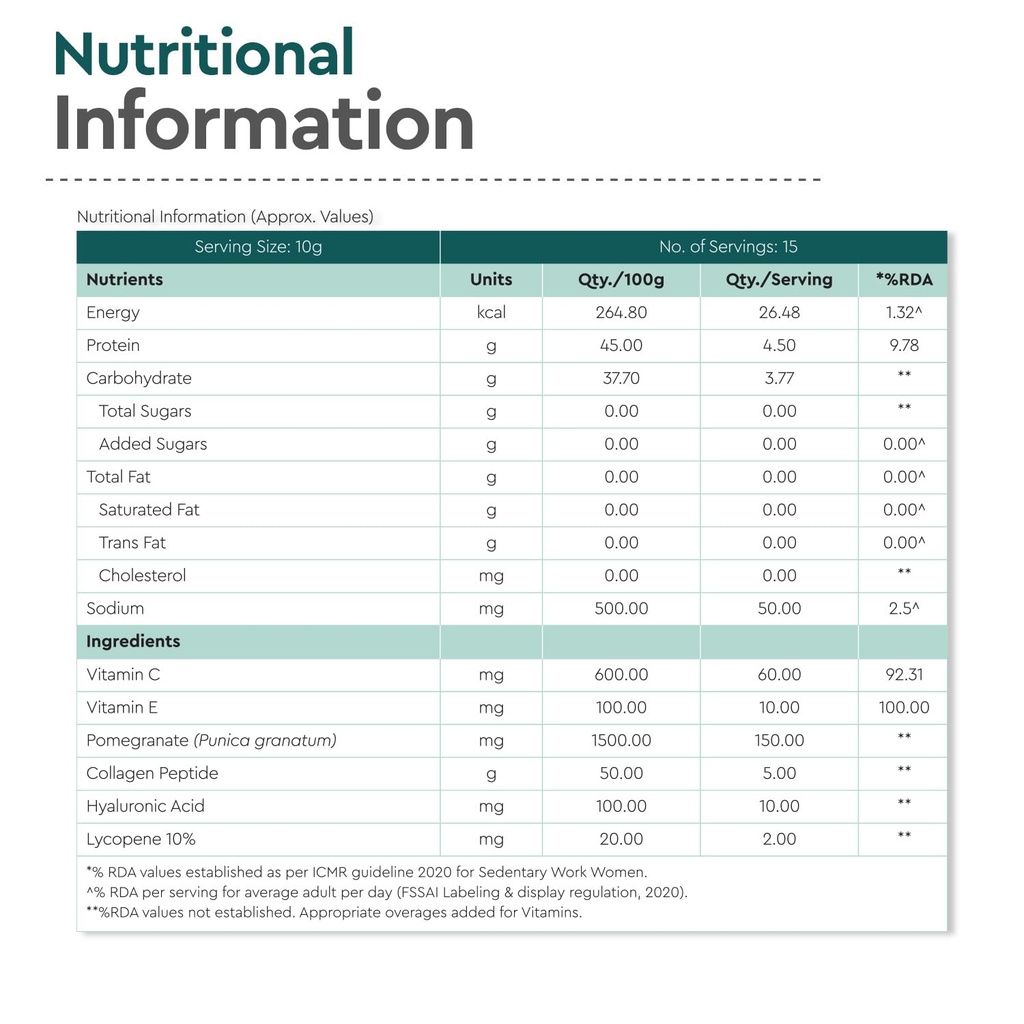 Nutritional
Information

Nutritional Information (Approx. Values)

| Serving Size: 10g | No. of Servings: 15 | | | |
|---|---|---|---|---|
| Nutrients | Units | Qty./100g | Qty./Serving | *%RDA |
| Energy | kcal | 264.80 | 26.48 | 1.32^ |
| Protein | g | 45.00 | 4.50 | 9.78 |
| Carbohydrate | g | 37.70 | 3.77 | ** |
| Total Sugars | g | 0.00 | 0.00 | ** |
| Added Sugars | g | 0.00 | 0.00 | 0.00^ |
| Total Fat | g | 0.00 | 0.00 | 0.00^ |
| Saturated Fat | g | 0.00 | 0.00 | 0.00^ |
| Trans Fat | g | 0.00 | 0.00 | 0.00^ |
| Cholesterol | mg | 0.00 | 0.00 | ** |
| Sodium | mg | 500.00 | 50.00 | 2.5^ |
| Ingredients | | | | |
| Vitamin C | mg | 600.00 | 60.00 | 92.31 |
| Vitamin E | mg | 100.00 | 10.00 | 100.00 |
| Pomegranate (Punica granatum) | mg | 1500.00 | 150.00 | ** |
| Collagen Peptide | g | 50.00 | 5.00 | ** |
| Hyaluronic Acid | mg | 100.00 | 10.00 | ** |
| Lycopene 10% | mg | 20.00 | 2.00 | ** |

*% RDA values established as per ICMR guideline 2020 for Sedentary Work Women.
^% RDA per serving for average adult per day (FSSAI Labeling & display regulation, 2020).
**%RDA values not established. Appropriate overages added for Vitamins.